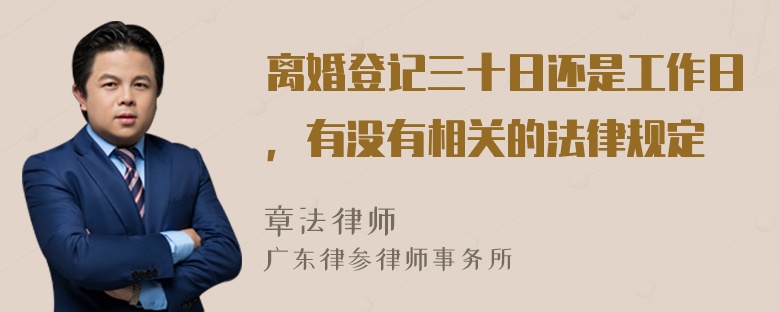 离婚登记三十日还是工作日，有没有相关的法律规定

章法律师
广东律参律师事务所